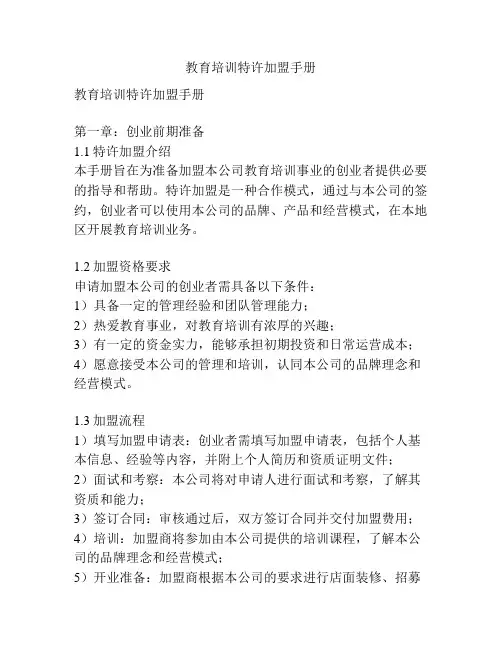 教育培训特许加盟手册

教育培训特许加盟手册

第一章：创业前期准备
1.1 特许加盟介绍
本手册旨在为准备加盟本公司教育培训事业的创业者提供必要的指导和帮助。特许加盟是一种合作模式，通过与本公司的签约，创业者可以使用本公司的品牌、产品和经营模式，在本地区开展教育培训业务。

1.2 加盟资格要求
申请加盟本公司的创业者需具备以下条件：
1）具备一定的管理经验和团队管理能力；
2）热爱教育事业，对教育培训有浓厚的兴趣；
3）有一定的资金实力，能够承担初期投资和日常运营成本；
4）愿意接受本公司的管理和培训，认同本公司的品牌理念和经营模式。

1.3 加盟流程
1）填写加盟申请表：创业者需填写加盟申请表，包括个人基本信息、经验等内容，并附上个人简历和资质证明文件；
2）面试和考察：本公司将对申请人进行面试和考察，了解其资质和能力；
3）签订合同：审核通过后，双方签订合同并交付加盟费用；
4）培训：加盟商将参加由本公司提供的培训课程，了解本公司的品牌理念和经营模式；
5）开业准备：加盟商根据本公司的要求进行店面装修、招募